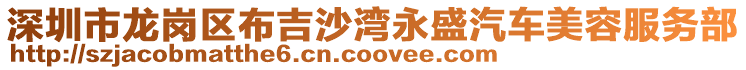 深圳市龙岗区布吉沙湾永盛汽车美容服务部
http://szjacobmatthe6.cn.coovee.com